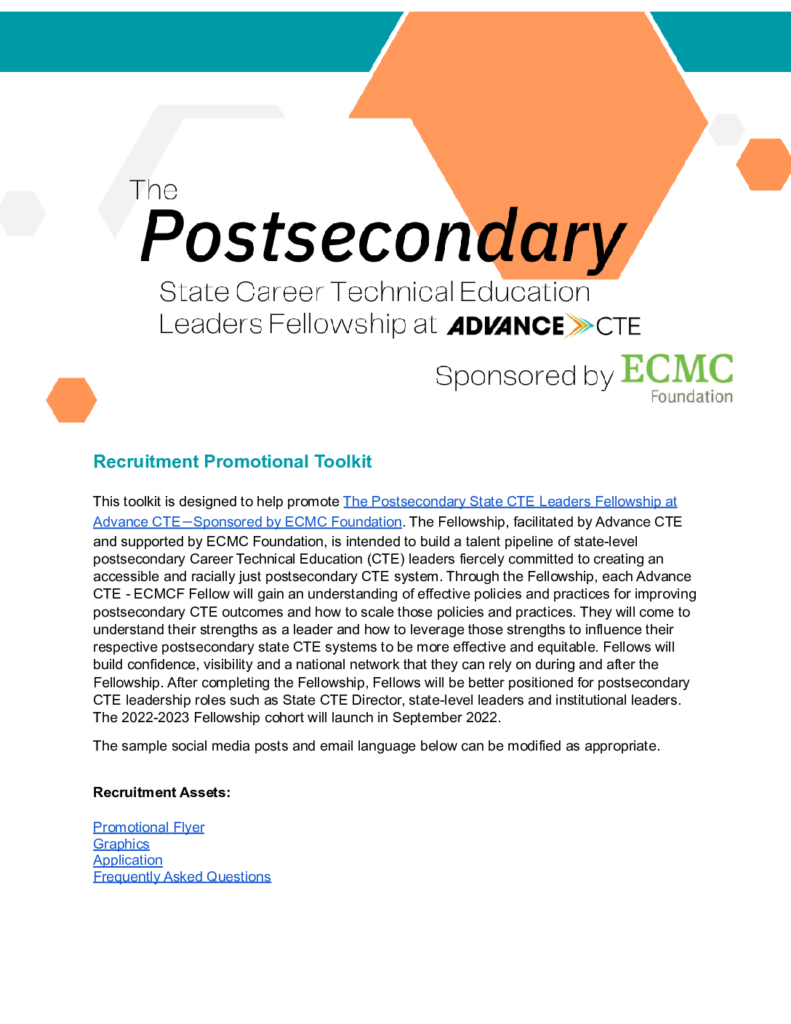 The
Postsecondary
State Career Technical Education
Leaders Fellowship at ADVANCE CTE

Sponsored by ECMC Foundation

Recruitment Promotional Toolkit

This toolkit is designed to help promote The Postsecondary State CTE Leaders Fellowship at Advance CTE—Sponsored by ECMC Foundation. The Fellowship, facilitated by Advance CTE and supported by ECMC Foundation, is intended to build a talent pipeline of state-level postsecondary Career Technical Education (CTE) leaders fiercely committed to creating an accessible and racially just postsecondary CTE system. Through the Fellowship, each Advance CTE - ECMCF Fellow will gain an understanding of effective policies and practices for improving postsecondary CTE outcomes and how to scale those policies and practices. They will come to understand their strengths as a leader and how to leverage those strengths to influence their respective postsecondary state CTE systems to be more effective and equitable. Fellows will build confidence, visibility and a national network that they can rely on during and after the Fellowship. After completing the Fellowship, Fellows will be better positioned for postsecondary CTE leadership roles such as State CTE Director, state-level leaders and institutional leaders. The 2022-2023 Fellowship cohort will launch in September 2022.

The sample social media posts and email language below can be modified as appropriate.

Recruitment Assets:

Promotional Flyer
Graphics
Application
Frequently Asked Questions